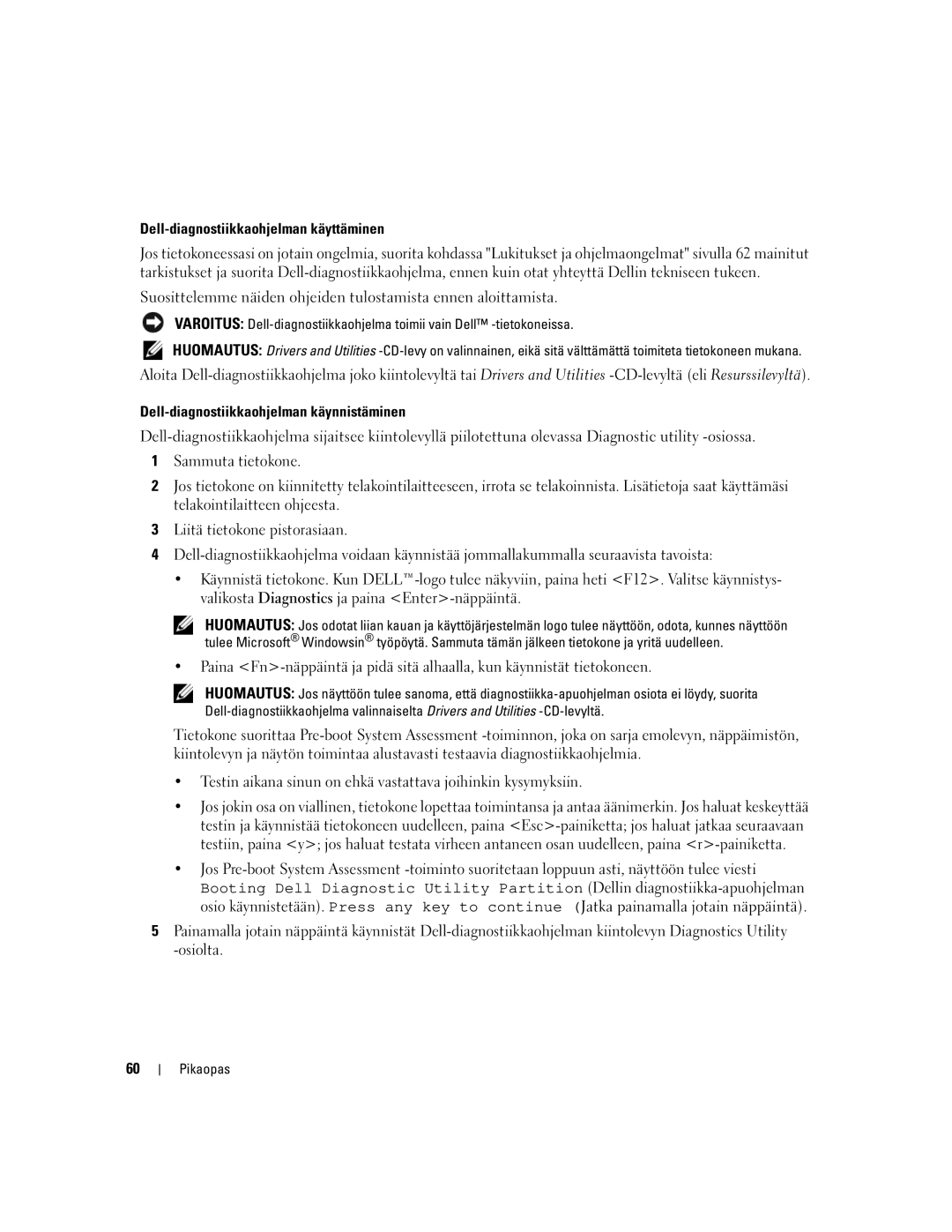 Dell-diagnostiikkaohjelman käyttäminen

Jos tietokoneessasi on jotain ongelmia, suorita kohdassa "Lukitukset ja ohjelmaongelmat" sivulla 62 mainitut tarkistukset ja suorita Dell-diagnostiikkaohjelma, ennen kuin otat yhteyttä Dellin tekniseen tukeen.

Suosittelemme näiden ohjeiden tulostamista ennen aloittamista.

VAROITUS: Dell-diagnostiikkaohjelma toimii vain Dell™ -tietokoneissa.

HUOMAUTUS: Drivers and Utilities -CD-levy on valinnainen, eikä sitä välttämättä toimiteta tietokoneen mukana.

Aloita Dell-diagnostiikkaohjelma joko kiintolevyltä tai Drivers and Utilities -CD-levyltä (eli Resurssilevyltä).

Dell-diagnostiikkaohjelman käynnistäminen

Dell-diagnostiikkaohjelma sijaitsee kiintolevyllä piilotettuna olevassa Diagnostic utility -osiossa.

1 Sammuta tietokone.

2 Jos tietokone on kiinnitetty telakointilaitteeseen, irrota se telakoinnista. Lisätietoja saat käyttämäsi telakointilaitteen ohjeesta.

3 Liitä tietokone pistorasiaan.

4 Dell-diagnostiikkaohjelma voidaan käynnistää jommallakummalla seuraavista tavoista:

• Käynnistä tietokone. Kun DELL™-logo tulee näkyviin, paina heti <F12>. Valitse käynnistysvalikosta Diagnostics ja paina <Enter>-näppäintä.

HUOMAUTUS: Jos odotat liian kauan ja käyttöjärjestelmän logo tulee näyttöön, odota, kunnes näyttöön tulee Microsoft® Windowsin® työpöytä. Sammuta tämän jälkeen tietokone ja yritä uudelleen.

• Paina <Fn>-näppäintä ja pidä sitä alhaalla, kun käynnistät tietokoneen.

HUOMAUTUS: Jos näyttöön tulee sanoma, että diagnostiikka-apuohjelman osiota ei löydy, suorita Dell-diagnostiikkaohjelma valinnaiselta Drivers and Utilities -CD-levyltä.

Tietokone suorittaa Pre-boot System Assessment -toiminnon, joka on sarja emolevyn, näppäimistön, kiintolevyn ja näytön toimintaa alustavasti testaavia diagnostiikkaohjelmia.

• Testin aikana sinun on ehkä vastattava joihinkin kysymyksiin.

• Jos jokin osa on viallinen, tietokone lopettaa toimintansa ja antaa äänimerkin. Jos haluat keskeyttää testin ja käynnistää tietokoneen uudelleen, paina <Esc>-painiketta; jos haluat jatkaa seuraavaan testiin, paina <y>; jos haluat testata virheen antaneen osan uudelleen, paina <r>-painiketta.

• Jos Pre-boot System Assessment -toiminto suoritetaan loppuun asti, näyttöön tulee viesti Booting Dell Diagnostic Utility Partition (Dellin diagnostiikka-apuohjelman osio käynnistetään). Press any key to continue (Jatka painamalla jotain näppäintä).

5 Painamalla jotain näppäintä käynnistät Dell-diagnostiikkaohjelman kiintolevyn Diagnostics Utility -osiolta.

60 | Pikaopas